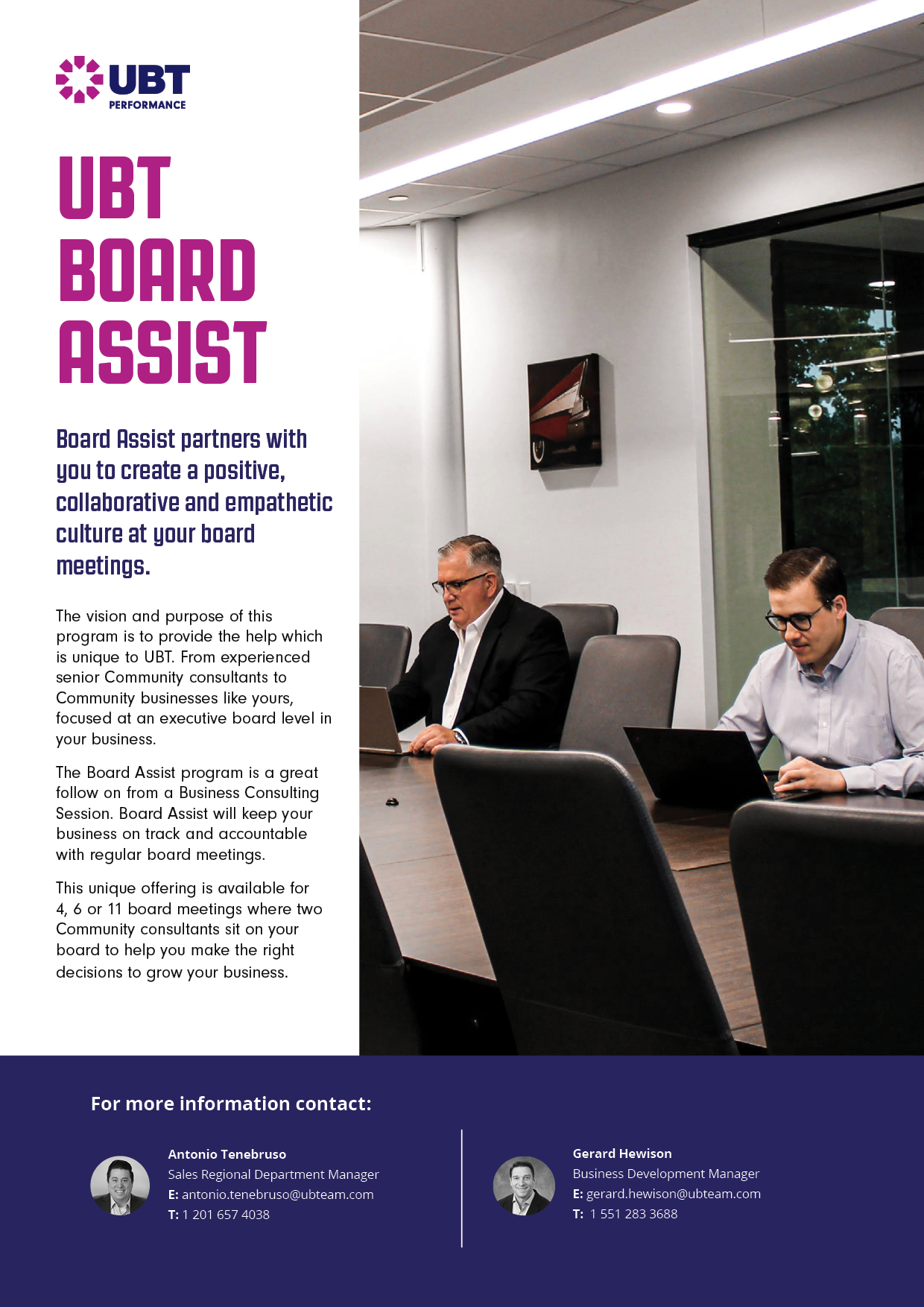 UBT
PERFORMANCE

UBT
BOARD
ASSIST

Board Assist partners with you to create a positive, collaborative and empathetic culture at your board meetings.

The vision and purpose of this program is to provide the help which is unique to UBT. From experienced senior Community consultants to Community businesses like yours, focused at an executive board level in your business.

The Board Assist program is a great follow on from a Business Consulting Session. Board Assist will keep your business on track and accountable with regular board meetings.

This unique offering is available for 4, 6 or 11 board meetings where two Community consultants sit on your board to help you make the right decisions to grow your business.

For more information contact:

Antonio Tenebruso
Sales Regional Department Manager
E: antonio.tenebruso@ubteam.com
T: 1 201 657 4038

Gerard Hewison
Business Development Manager
E: gerard.hewison@ubteam.com
T: 1 551 283 3688